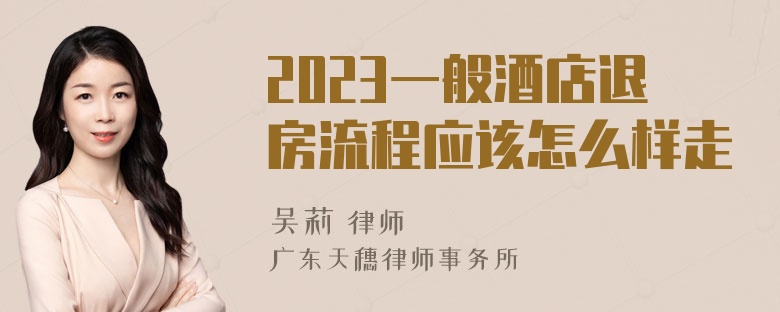 2023一般酒店退房流程应该怎么样走

吴莉 律师
广东天穗律师事务所